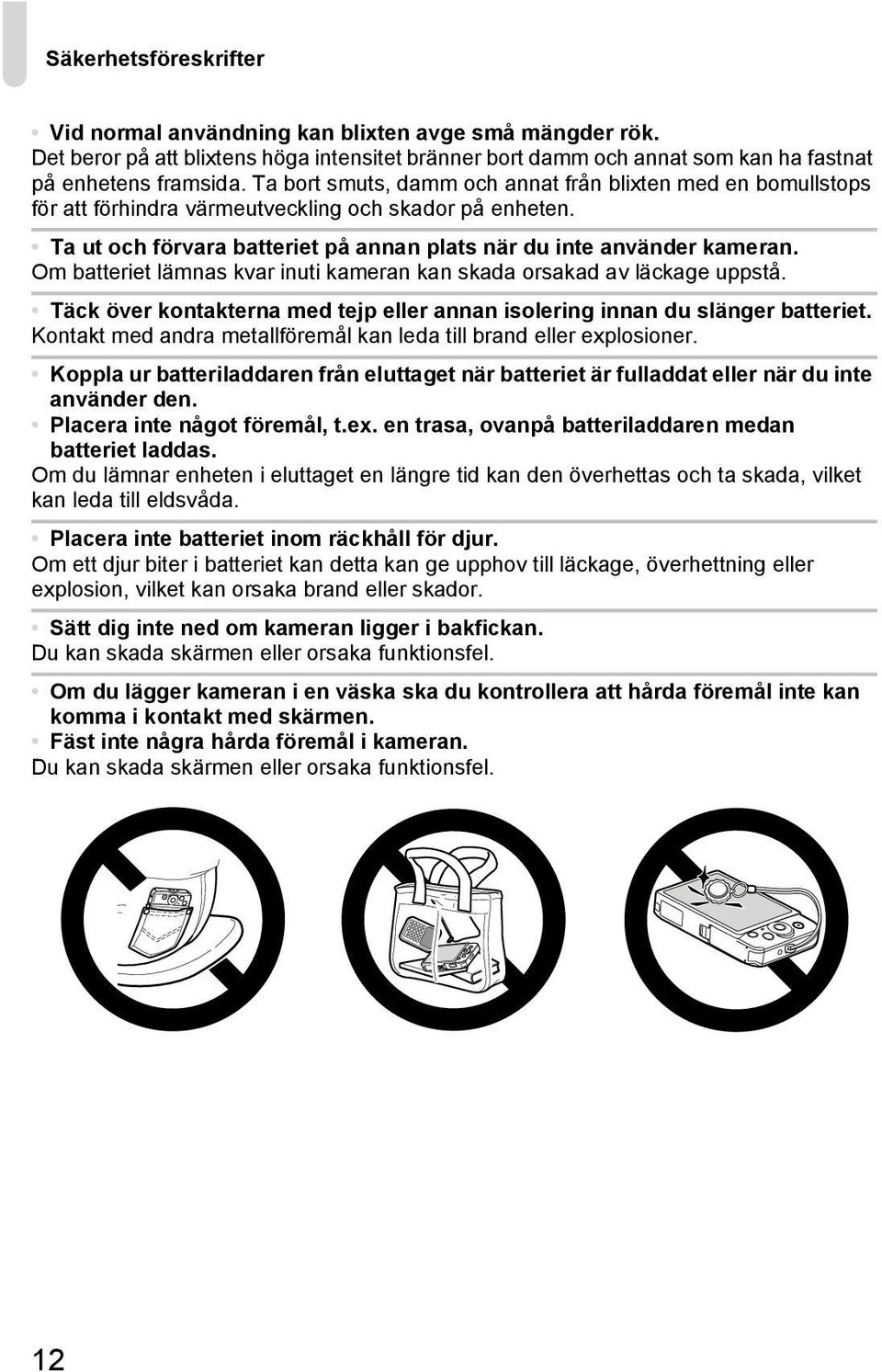 Säkerhetsföreskrifter

• Vid normal användning kan blixten avge små mängder rök.
Det beror på att blixtens höga intensitet bränner bort damm och annat som kan ha fastnat på enhetens framsida. Ta bort smuts, damm och annat från blixten med en bomullstops för att förhindra värmeutveckling och skador på enheten.

• Ta ut och förvara batteriet på annan plats när du inte använder kameran.
Om batteriet lämnas kvar inuti kameran kan skada orsakad av läckage uppstå.

• Täck över kontakterna med tejp eller annan isolering innan du slänger batteriet.
Kontakt med andra metallföremål kan leda till brand eller explosioner.

• Koppla ur batteriladdaren från eluttaget när batteriet är fulladdat eller när du inte använder den.
• Placera inte något föremål, t.ex. en trasa, ovanpå batteriladdaren medan batteriet laddas.
Om du lämnar enheten i eluttaget en längre tid kan den överhettas och ta skada, vilket kan leda till eldsvåda.

• Placera inte batteriet inom räckhåll för djur.
Om ett djur biter i batteriet kan detta kan ge upphov till läckage, överhettning eller explosion, vilket kan orsaka brand eller skador.

• Sätt dig inte ned om kameran ligger i bakfickan.
Du kan skada skärmen eller orsaka funktionsfel.

• Om du lägger kameran i en väska ska du kontrollera att hårda föremål inte kan komma i kontakt med skärmen.
• Fäst inte några hårda föremål i kameran.
Du kan skada skärmen eller orsaka funktionsfel.

12